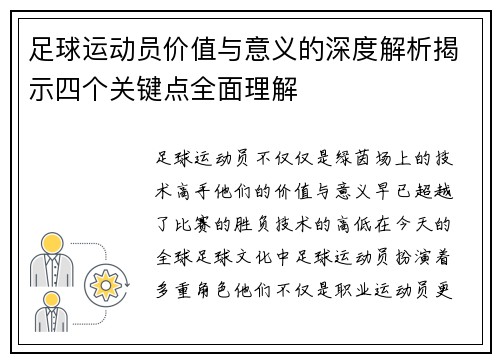 足球运动员价值与意义的深度解析揭示四个关键点全面理解

足球运动员不仅仅是绿茵场上的技术高手他们的价值与意义早已超越了比赛的胜负技术的高低在今天的全球足球文化中足球运动员扮演着多重角色他们不仅是职业运动员更